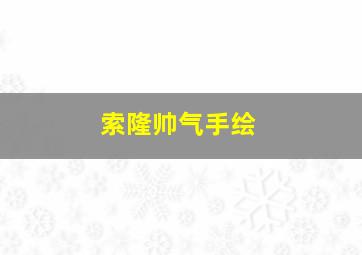 索隆帅气手绘